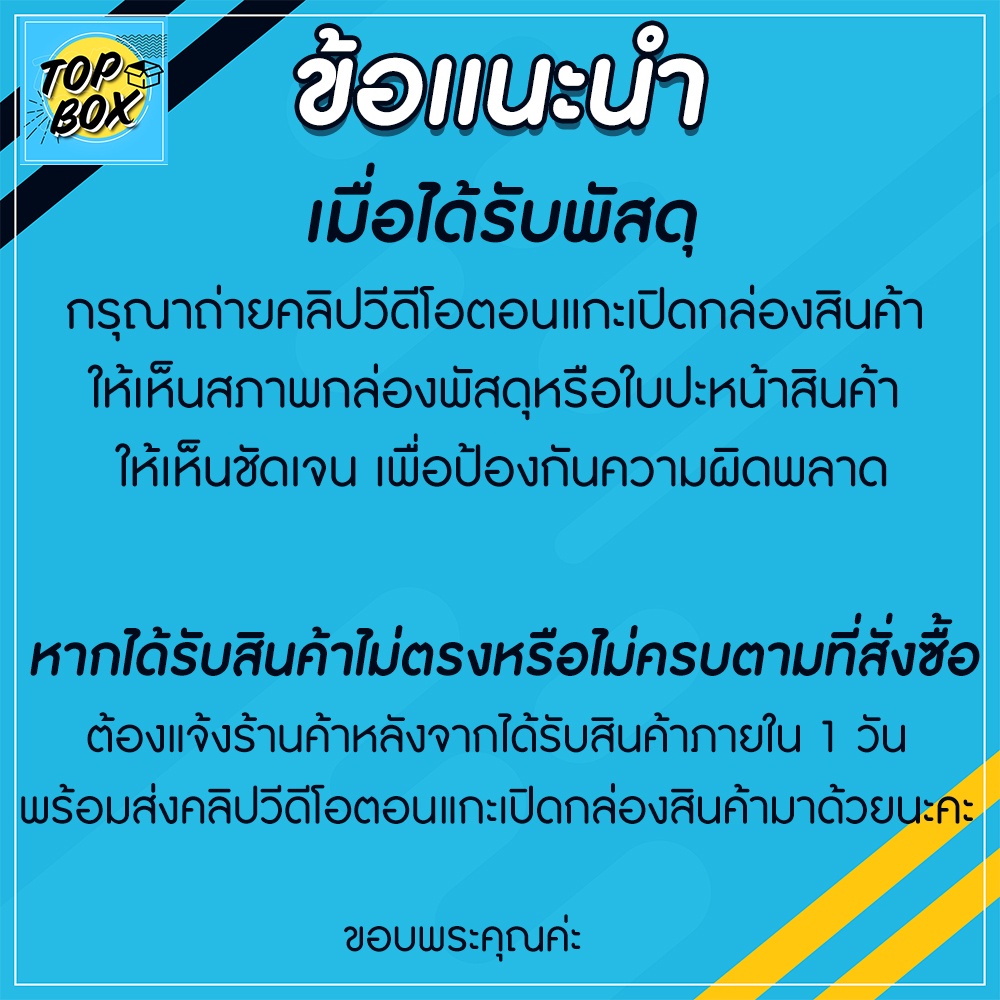 TOP BOX

ข้อแนะนำ

เมื่อได้รับพัสดุ

กรุณาถ่ายคลิปวีดีโอตอนแกะเปิดกล่องสินค้า ให้เห็นสภาพกล่องพัสดุหรือใบปะหน้าสินค้า ให้เห็นชัดเจน เพื่อป้องกันความผิดพลาด

หากได้รับสินค้าไม่ตรงหรือไม่ครบตามที่สั่งซื้อ

ต้องแจ้งร้านค้าหลังจากได้รับสินค้าภายใน 1 วัน พร้อมส่งคลิปวีดีโอตอนแกะเปิดกล่องสินค้ามาด้วยนะคะ

ขอบพระคุณค่ะ